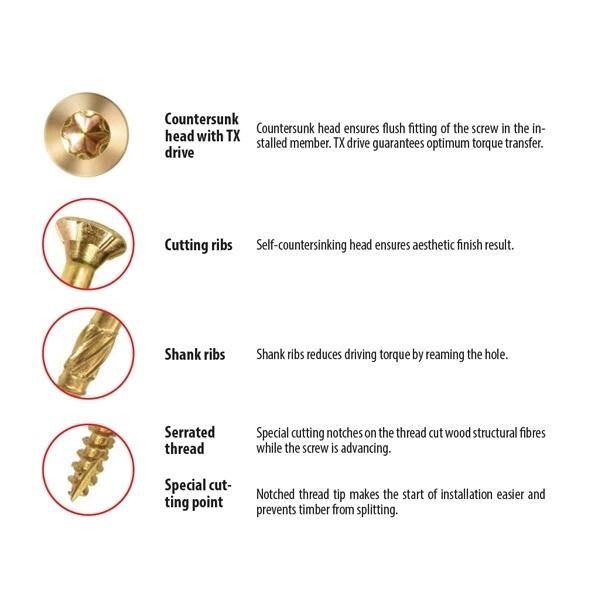 Countersunk head with TX drive

Countersunk head ensures flush fitting of the screw in the installed member. TX drive guarantees optimum torque transfer.

Cutting ribs

Self-countersinking head ensures aesthetic finish result.

Shank ribs

Shank ribs reduces driving torque by reaming the hole.

Serrated thread

Special cutting notches on the thread cut wood structural fibres while the screw is advancing.

Special cutting point

Notched thread tip makes the start of installation easier and prevents timber from splitting.